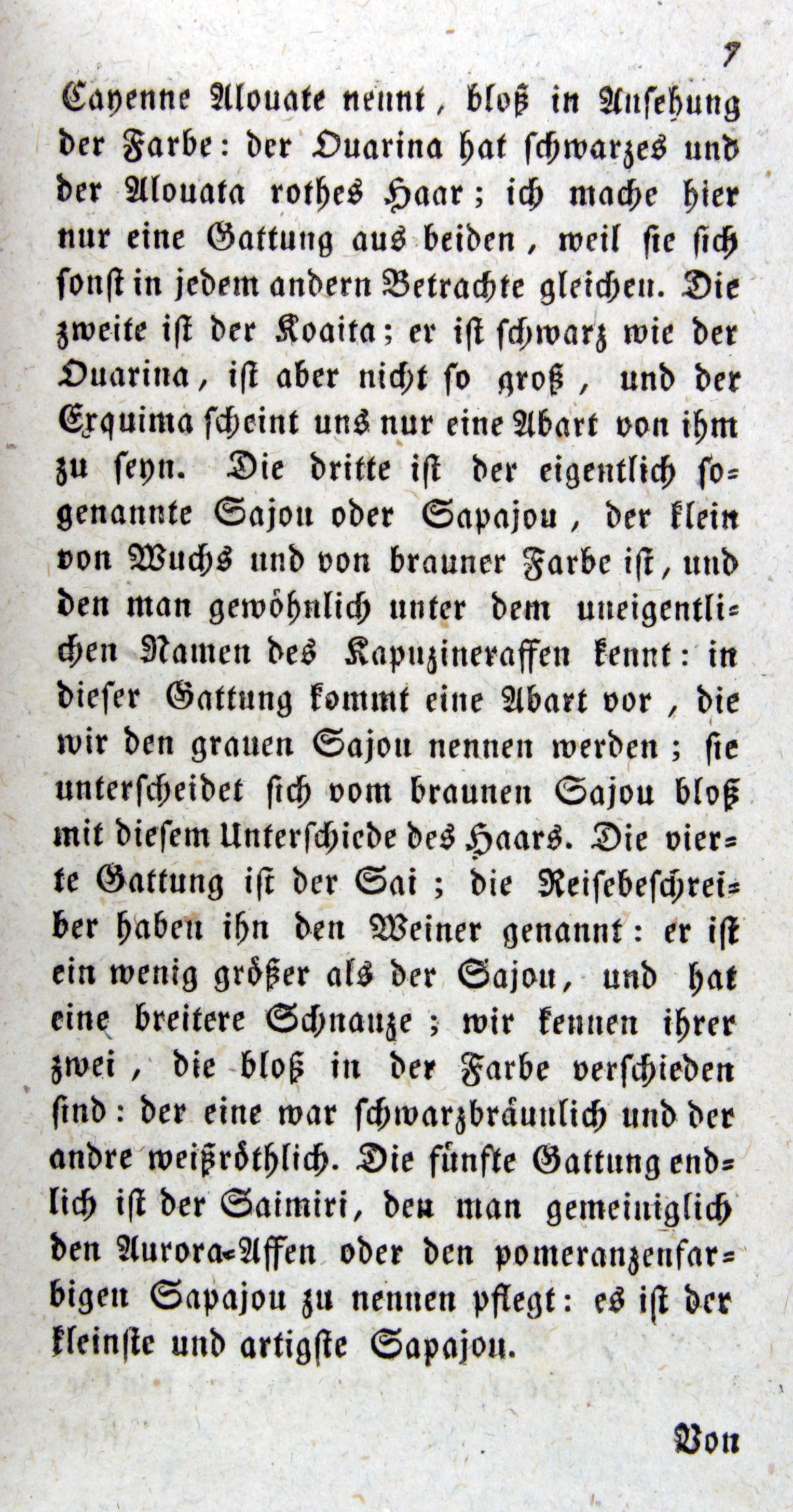 7

Cayenne Alouate nennt, bloß in Ansehung der Farbe: der Ouarina hat schwarzes und der Alouata rothes Haar; ich mache hier nur eine Gattung aus beiden, weil sie sich sonst in jedem andern Betrachte gleichen. Die zweite ist der Koaita; er ist schwarz wie der Ouarina, ist aber nicht so groß, und der Exquima scheint uns nur eine Abart von ihm zu seyn. Die dritte ist der eigentlich sogenannte Sajou oder Sapajou, der klein von Wuchs und von brauner Farbe ist, und den man gewöhnlich unter dem uneigentlichen Namen des Kapuzineraffen kennt: in dieser Gattung kommt eine Abart vor, die wir den grauen Sajou nennen werden; sie unterscheidet sich vom braunen Sajou bloß mit diesem Unterschiede des Haars. Die vierte Gattung ist der Sai; die Reisebeschreiber haben ihn den Weiner genannt: er ist ein wenig größer als der Sajou, und hat eine breitere Schnauze; wir kennen ihrer zwei, die bloß in der Farbe verschieden sind: der eine war schwarzbräunlich und der andre weißröthlich. Die fünfte Gattung endlich ist der Saimiri, den man gemeiniglich den Aurora-Affen oder den pomeranzenfarbigen Sapajou zu nennen pflegt: es ist der kleinste und artigste Sapajou.

Von